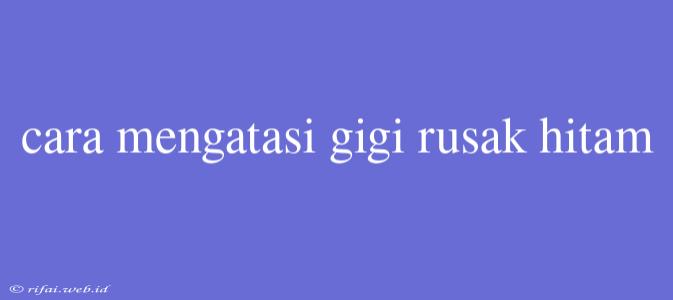 cara mengatasi gigi rusak hitam

© rifai.web.id